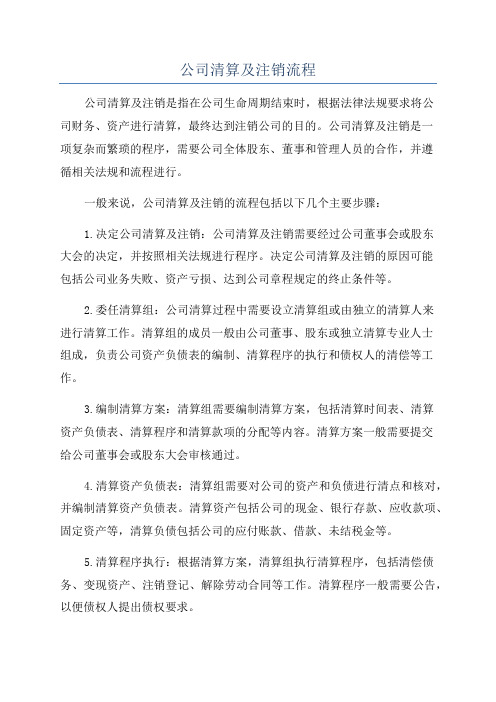 公司清算及注销流程

公司清算及注销是指在公司生命周期结束时，根据法律法规要求将公司财务、资产进行清算，最终达到注销公司的目的。公司清算及注销是一项复杂而繁琐的程序，需要公司全体股东、董事和管理人员的合作，并遵循相关法规和流程进行。

一般来说，公司清算及注销的流程包括以下几个主要步骤：

1.决定公司清算及注销：公司清算及注销需要经过公司董事会或股东大会的决定，并按照相关法规进行程序。决定公司清算及注销的原因可能包括公司业务失败、资产亏损、达到公司章程规定的终止条件等。

2.委任清算组：公司清算过程中需要设立清算组或由独立的清算人来进行清算工作。清算组的成员一般由公司董事、股东或独立清算专业人士组成，负责公司资产负债表的编制、清算程序的执行和债权人的清偿等工作。

3.编制清算方案：清算组需要编制清算方案，包括清算时间表、清算资产负债表、清算程序和清算款项的分配等内容。清算方案一般需要提交给公司董事会或股东大会审核通过。

4.清算资产负债表：清算组需要对公司的资产和负债进行清点和核对，并编制清算资产负债表。清算资产包括公司的现金、银行存款、应收款项、固定资产等，清算负债包括公司的应付账款、借款、未结税金等。

5.清算程序执行：根据清算方案，清算组执行清算程序，包括清偿债务、变现资产、注销登记、解除劳动合同等工作。清算程序一般需要公告，以便债权人提出债权要求。